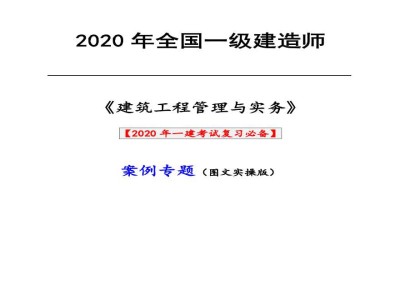 2020 年全国一级建造师

《建筑工程管理与实务》

【2020 年一建考试复习必备】

案例专题（图文实操版）